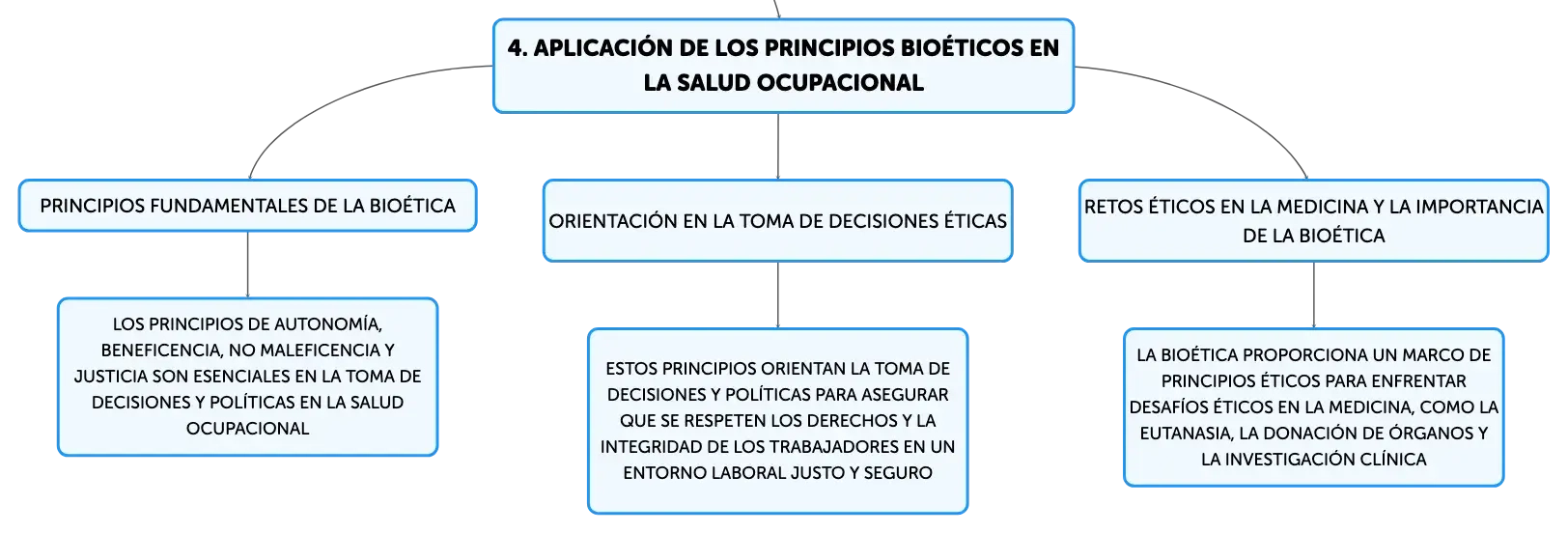 4. APLICACIÓN DE LOS PRINCIPIOS BIOÉTICOS EN LA SALUD OCUPACIONAL

PRINCIPIOS FUNDAMENTALES DE LA BIOÉTICA

LOS PRINCIPIOS DE AUTONOMÍA, BENEFICENCIA, NO MALEFICENCIA Y JUSTICIA SON ESENCIALES EN LA TOMA DE DECISIONES Y POLÍTICAS EN LA SALUD OCUPACIONAL

ORIENTACIÓN EN LA TOMA DE DECISIONES ÉTICAS

ESTOS PRINCIPIOS ORIENTAN LA TOMA DE DECISIONES Y POLÍTICAS PARA ASEGURAR QUE SE RESPETEN LOS DERECHOS Y LA INTEGRIDAD DE LOS TRABAJADORES EN UN ENTORNO LABORAL JUSTO Y SEGURO

RETOS ÉTICOS EN LA MEDICINA Y LA IMPORTANCIA DE LA BIOÉTICA

LA BIOÉTICA PROPORCIONA UN MARCO DE PRINCIPIOS ÉTICOS PARA ENFRENTAR DESAFÍOS ÉTICOS EN LA MEDICINA, COMO LA EUTANASIA, LA DONACIÓN DE ÓRGANOS Y LA INVESTIGACIÓN CLÍNICA